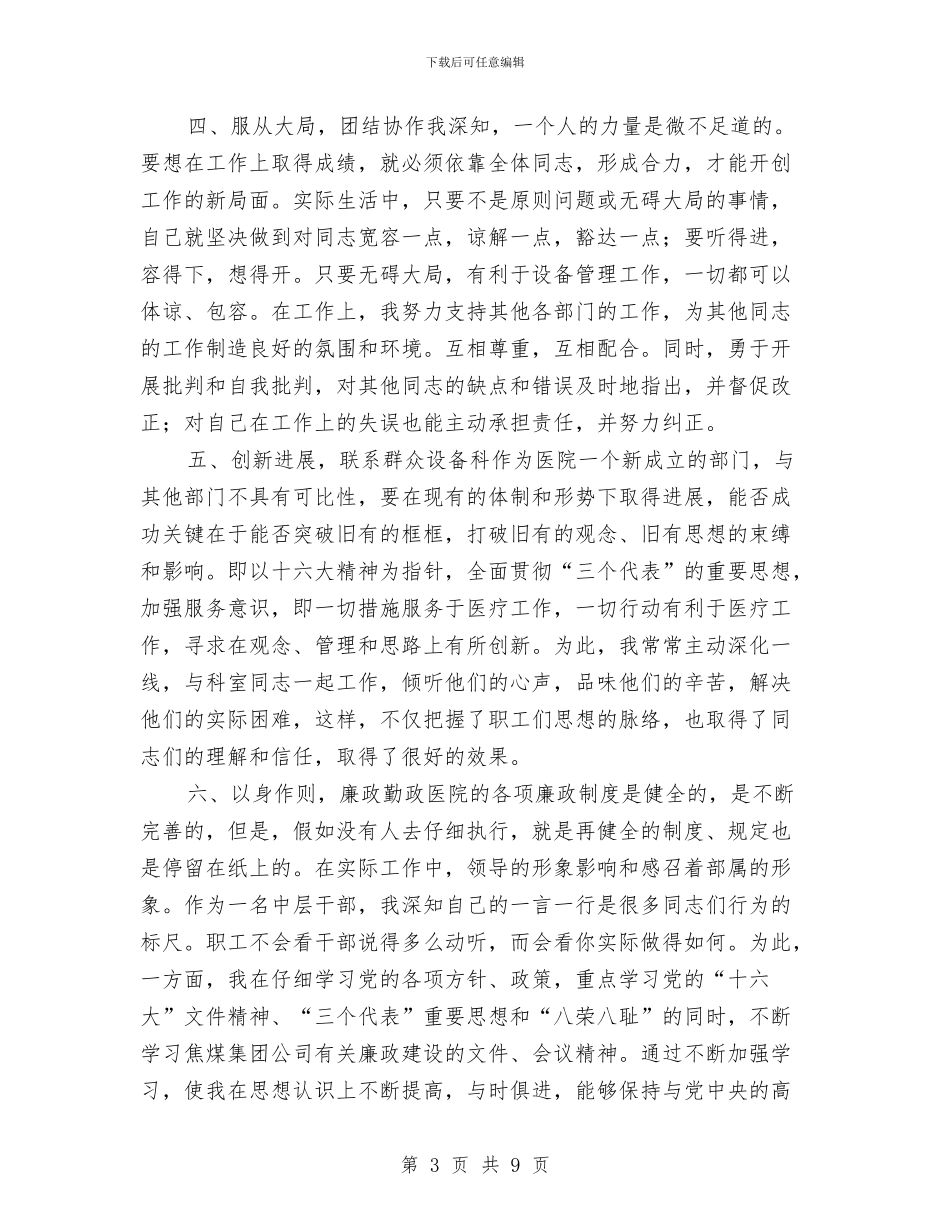 下载后可任意编辑

四、服从大局，团结协作我深知，一个人的力量是微不足道的。要想在工作上取得成绩，就必须依靠全体同志，形成合力，才能开创工作的新局面。实际生活中，只要不是原则问题或无碍大局的事情，自己就坚决做到对同志宽容一点，谅解一点，豁达一点；要听得进，容得下，想得开。只要无碍大局，有利于设备管理工作，一切都可以体谅、包容。在工作上，我努力支持其他各部门的工作，为其他同志的工作制造良好的氛围和环境。互相尊重，互相配合。同时，勇于开展批判和自我批判，对其他同志的缺点和错误及时地指出，并督促改正；对自己在工作上的失误也能主动承担责任，并努力纠正。

五、创新进展，联系群众设备科作为医院一个新成立的部门，与其他部门不具有可比性，要在现有的体制和形势下取得进展，能否成功关键在于能否突破旧有的框框，打破旧有的观念、旧有思想的束缚和影响。即以十六大精神为指针，全面贯彻“三个代表”的重要思想，加强服务意识，即一切措施服务于医疗工作，一切行动有利于医疗工作，寻求在观念、管理和思路上有所创新。为此，我常常主动深化一线，与科室同志一起工作，倾听他们的心声，品味他们的辛苦，解决他们的实际困难，这样，不仅把握了职工们思想的脉络，也取得了同志们的理解和信任，取得了很好的效果。

六、以身作则，廉政勤政医院的各项廉政制度是健全的，是不断完善的，但是，假如没有人去仔细执行，就是再健全的制度、规定也是停留在纸上的。在实际工作中，领导的形象影响和感召着部属的形象。作为一名中层干部，我深知自己的一言一行是很多同志们行为的标尺。职工不会看干部说得多么动听，而会看你实际做得如何。为此，一方面，我在仔细学习党的各项方针、政策，重点学习党的“十六大”文件精神、“三个代表”重要思想和“八荣八耻”的同时，不断学习焦煤集团公司有关廉政建设的文件、会议精神。通过不断加强学习，使我在思想认识上不断提高，与时俱进，能够保持与党中央的高

第 3 页 共 9 页